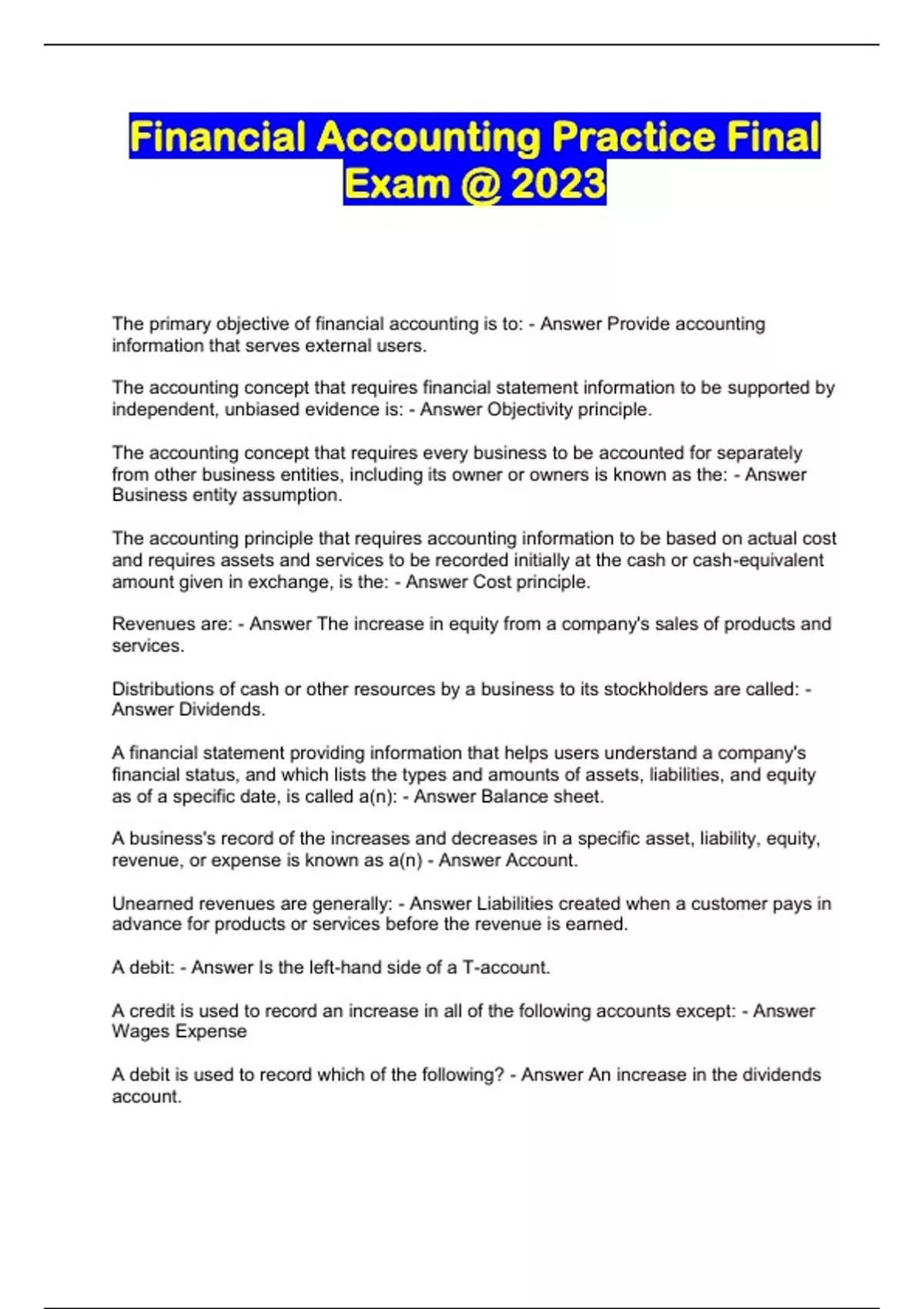 Financial Accounting Practice Final Exam @ 2023

The primary objective of financial accounting is to: - Answer Provide accounting information that serves external users.

The accounting concept that requires financial statement information to be supported by independent, unbiased evidence is: - Answer Objectivity principle.

The accounting concept that requires every business to be accounted for separately from other business entities, including its owner or owners is known as the: - Answer Business entity assumption.

The accounting principle that requires accounting information to be based on actual cost and requires assets and services to be recorded initially at the cash or cash-equivalent amount given in exchange, is the: - Answer Cost principle.

Revenues are: - Answer The increase in equity from a company's sales of products and services.

Distributions of cash or other resources by a business to its stockholders are called: - Answer Dividends.

A financial statement providing information that helps users understand a company's financial status, and which lists the types and amounts of assets, liabilities, and equity as of a specific date, is called a(n): - Answer Balance sheet.

A business's record of the increases and decreases in a specific asset, liability, equity, revenue, or expense is known as a(n) - Answer Account.

Unearned revenues are generally: - Answer Liabilities created when a customer pays in advance for products or services before the revenue is earned.

A debit: - Answer Is the left-hand side of a T-account.

A credit is used to record an increase in all of the following accounts except: - Answer Wages Expense

A debit is used to record which of the following? - Answer An increase in the dividends account.